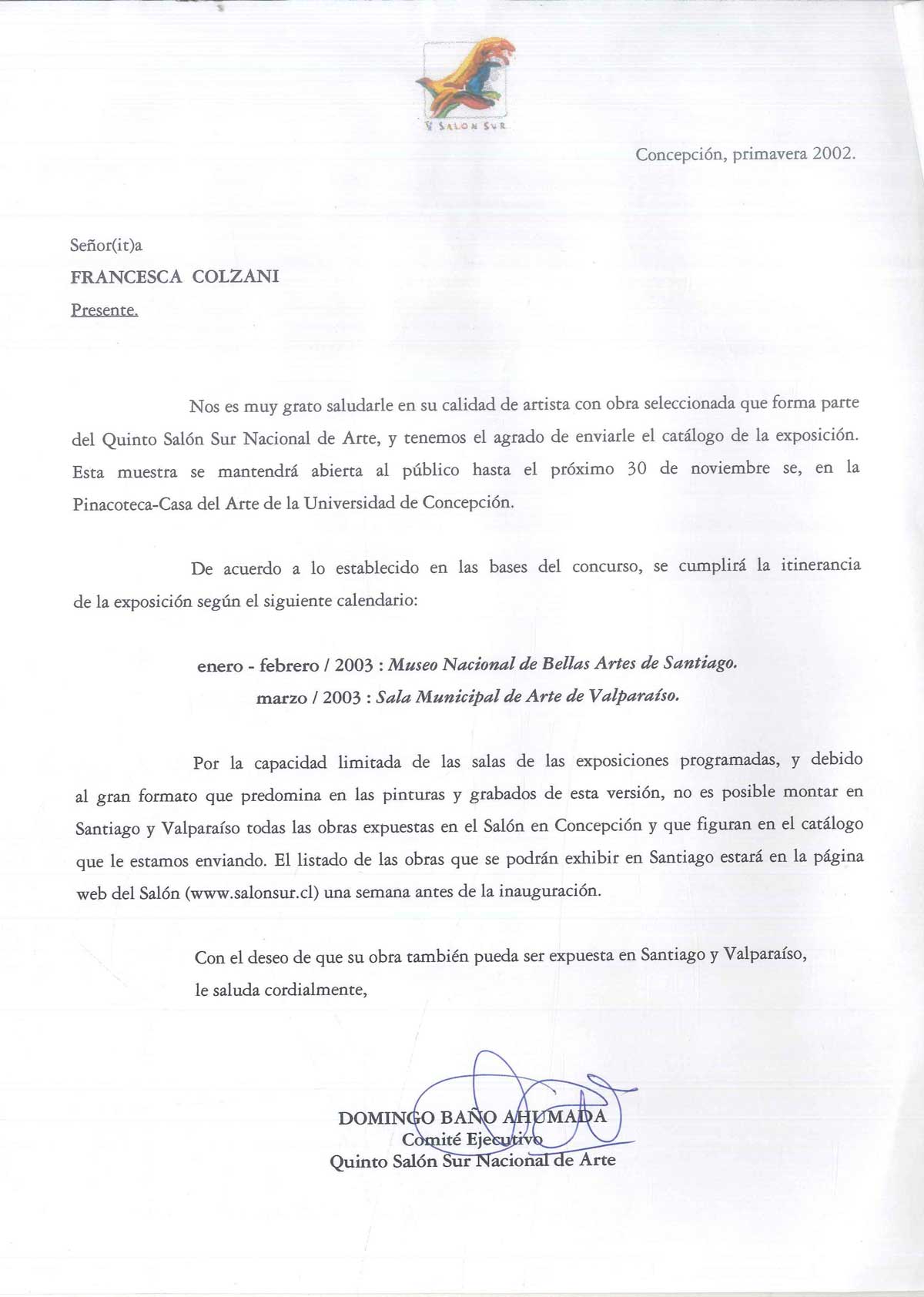 V SALON SUR

Concepción, primavera 2002.

Señor(it)a
FRANCESCA COLZANI
Presente.

Nos es muy grato saludarle en su calidad de artista con obra seleccionada que forma parte del Quinto Salón Sur Nacional de Arte, y tenemos el agrado de enviarle el catálogo de la exposición. Esta muestra se mantendrá abierta al público hasta el próximo 30 de noviembre se, en la Pinacoteca-Casa del Arte de la Universidad de Concepción.

De acuerdo a lo establecido en las bases del concurso, se cumplirá la itinerancia de la exposición según el siguiente calendario:

enero - febrero / 2003 : Museo Nacional de Bellas Artes de Santiago.
marzo / 2003 : Sala Municipal de Arte de Valparaíso.

Por la capacidad limitada de las salas de las exposiciones programadas, y debido al gran formato que predomina en las pinturas y grabados de esta versión, no es posible montar en Santiago y Valparaíso todas las obras expuestas en el Salón en Concepción y que figuran en el catálogo que le estamos enviando. El listado de las obras que se podrán exhibir en Santiago estará en la página web del Salón (www.salonsur.cl) una semana antes de la inauguración.

Con el deseo de que su obra también pueda ser expuesta en Santiago y Valparaíso, le saluda cordialmente,

DOMINGO BAÑO AHUMADA
Comité Ejecutivo
Quinto Salón Sur Nacional de Arte